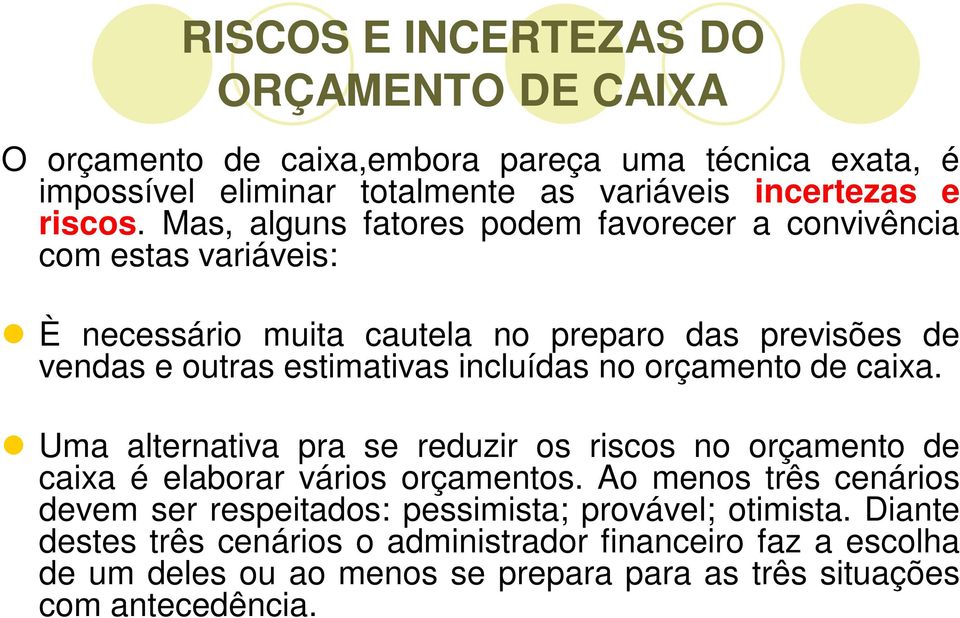 RISCOS E INCERTEZAS DO ORÇAMENTO DE CAIXA

O orçamento de caixa,embora pareça uma técnica exata, é impossível eliminar totalmente as variáveis incertezas e riscos. Mas, alguns fatores podem favorecer a convivência com estas variáveis:

È necessário muita cautela no preparo das previsões de vendas e outras estimativas incluídas no orçamento de caixa.

Uma alternativa pra se reduzir os riscos no orçamento de caixa é elaborar vários orçamentos. Ao menos três cenários devem ser respeitados: pessimista; provável; otimista. Diante destes três cenários o administrador financeiro faz a escolha de um deles ou ao menos se prepara para as três situações com antecedência.